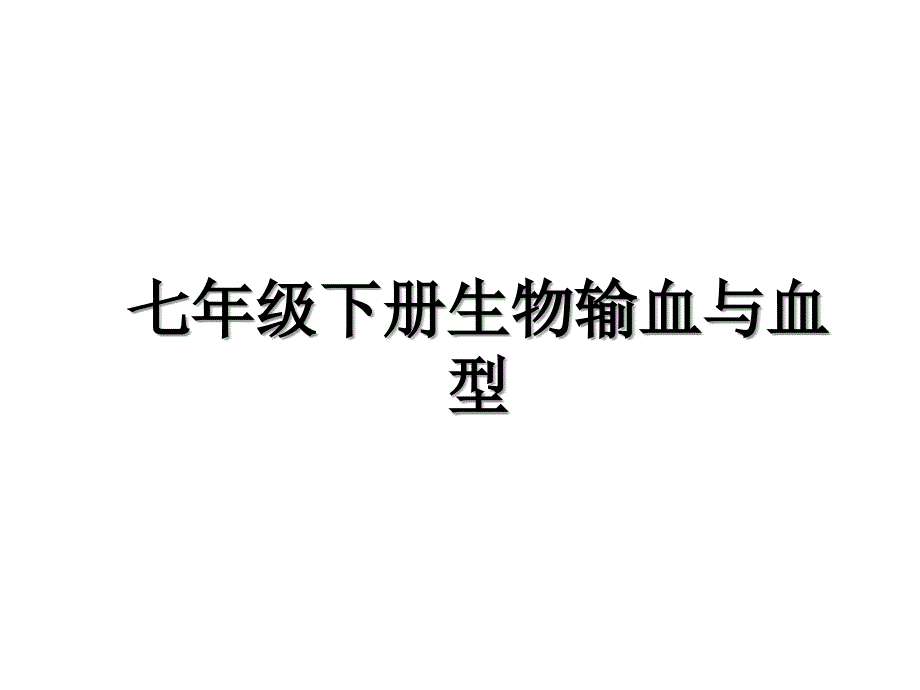 七年级下册生物输血与血型